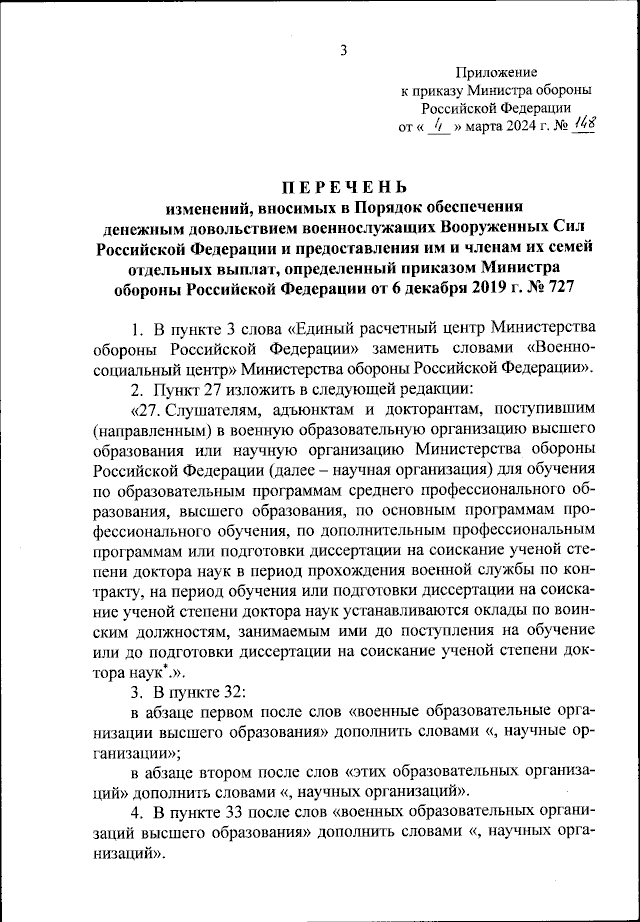 3

Приложение
к приказу Министра обороны
Российской Федерации
от « 4 » марта 2024 г. № 148

ПЕРЕЧЕНЬ
изменений, вносимых в Порядок обеспечения денежным довольствием военнослужащих Вооруженных Сил Российской Федерации и предоставления им и членам их семей отдельных выплат, определенный приказом Министра обороны Российской Федерации от 6 декабря 2019 г. № 727

1. В пункте 3 слова «Единый расчетный центр Министерства обороны Российской Федерации» заменить словами «Военно-социальный центр» Министерства обороны Российской Федерации».

2. Пункт 27 изложить в следующей редакции:

«27. Слушателям, адъюнктам и докторантам, поступившим (направленным) в военную образовательную организацию высшего образования или научную организацию Министерства обороны Российской Федерации (далее – научная организация) для обучения по образовательным программам среднего профессионального образования, высшего образования, по основным программам профессионального обучения, по дополнительным профессиональным программам или подготовки диссертации на соискание ученой степени доктора наук в период прохождения военной службы по контракту, на период обучения или подготовки диссертации на соискание ученой степени доктора наук устанавливаются оклады по воинским должностям, занимаемым ими до поступления на обучение или до подготовки диссертации на соискание ученой степени доктора наук$^*$.».

3. В пункте 32:

в абзаце первом после слов «военные образовательные организации высшего образования» дополнить словами «, научные организации»;

в абзаце втором после слов «этих образовательных организаций» дополнить словами «, научных организаций».

4. В пункте 33 после слов «военных образовательных организаций высшего образования» дополнить словами «, научных организаций».